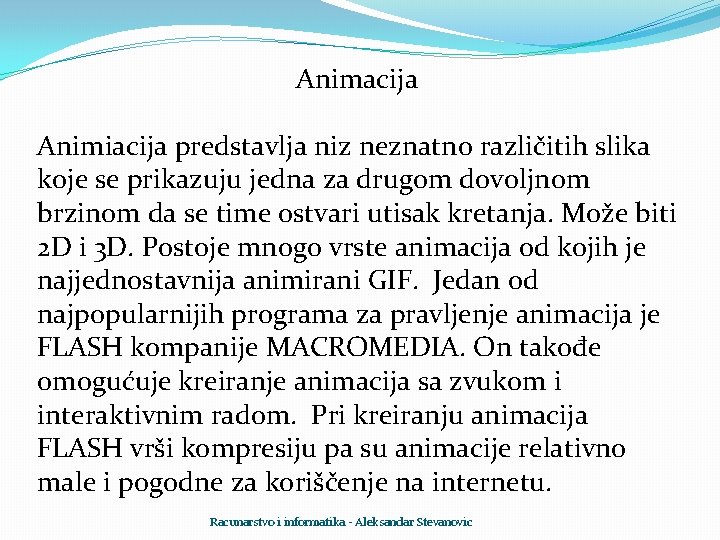 Animacija

Animiacija predstavlja niz neznatno različitih slika koje se prikazuju jedna za drugom dovoljnom brzinom da se time ostvari utisak kretanja. Može biti 2D i 3D. Postoje mnogo vrste animacija od kojih je najjednostavnija animirani GIF. Jedan od najpopularnijih programa za pravljenje animacija je FLASH kompanije MACROMEDIA. On takođe omogućuje kreiranje animacija sa zvukom i interaktivnim radom. Pri kreiranju animacija FLASH vrši kompresiju pa su animacije relativno male i pogodne za koriščenje na internetu.

Racunarstvo i informatika - Aleksandar Stevanovic